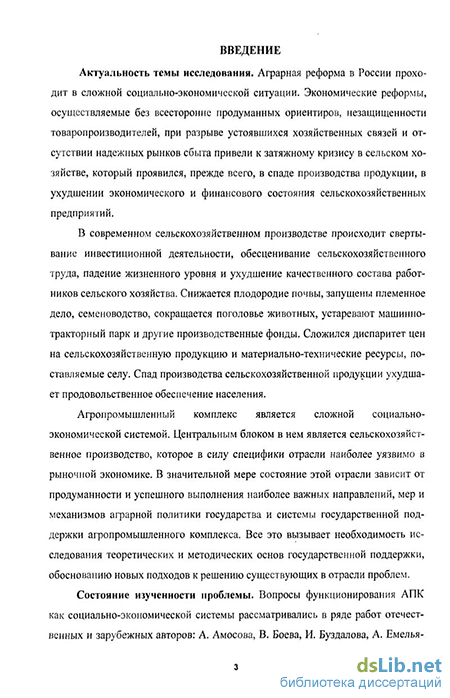 ВВЕДЕНИЕ

Актуальность темы исследования. Аграрная реформа в России проходит в сложной социально-экономической ситуации. Экономические реформы, осуществляемые без всесторонне продуманных ориентиров, незащищенности товаропроизводителей, при разрыве устоявшихся хозяйственных связей и отсутствии надежных рынков сбыта привели к затяжному кризису в сельском хозяйстве, который проявился, прежде всего, в спаде производства продукции, в ухудшении экономического и финансового состояния сельскохозяйственных предприятий.

В современном сельскохозяйственном производстве происходит свертывание инвестиционной деятельности, обесценивание сельскохозяйственного труда, падение жизненного уровня и ухудшение качественного состава работников сельского хозяйства. Снижается плодородие почвы, запущены племенное дело, семеноводство, сокращается поголовье животных, устаревают машинно-тракторный парк и другие производственные фонды. Сложился диспаритет цен на сельскохозяйственную продукцию и материально-технические ресурсы, поставляемые селу. Спад производства сельскохозяйственной продукции ухудшает продовольственное обеспечение населения.

Агропромышленный комплекс является сложной социально-экономической системой. Центральным блоком в нем является сельскохозяйственное производство, которое в силу специфики отрасли наиболее уязвимо в рыночной экономике. В значительной мере состояние этой отрасли зависит от продуманности и успешного выполнения наиболее важных направлений, мер и механизмов аграрной политики государства и системы государственной поддержки агропромышленного комплекса. Все это вызывает необходимость исследования теоретических и методических основ государственной поддержки, обоснованию новых подходов к решению существующих в отрасли проблем.

Состояние изученности проблемы. Вопросы функционирования АПК как социально-экономической системы рассматривались в ряде работ отечественных и зарубежных авторов: А. Амосова, В. Боева, И. Буздалова, А. Емелья-

3

dsLib.net
библиотека диссертаций